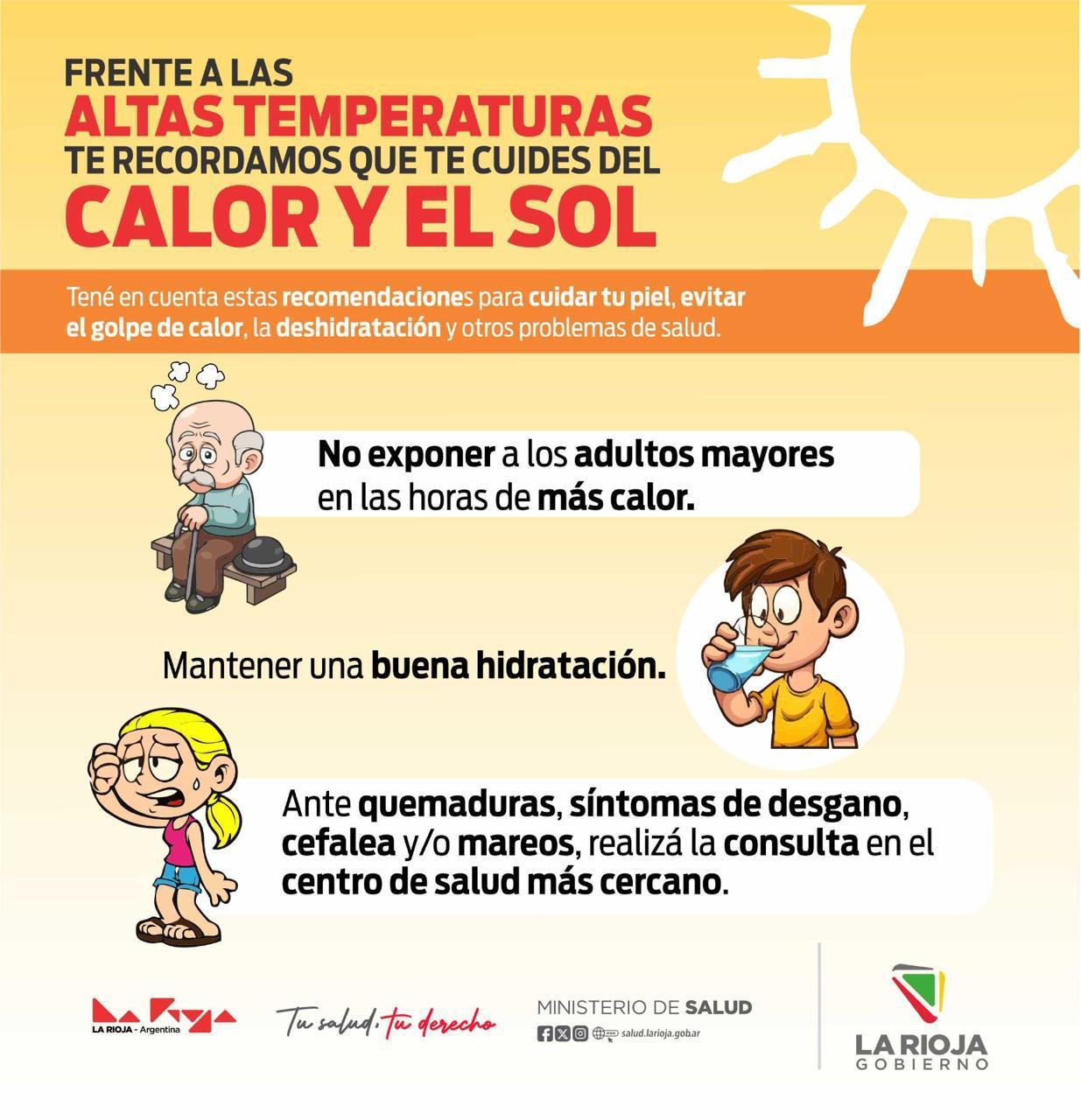 FRENTE A LAS
ALTAS TEMPERATURAS
TE RECORDAMOS QUE TE CUIDES DEL
CALOR Y EL SOL

Tené en cuenta estas recomendaciones para cuidar tu piel, evitar el golpe de calor, la deshidratación y otros problemas de salud.

No exponer a los adultos mayores en las horas de más calor.

Mantener una buena hidratación.

Ante quemaduras, síntomas de desgano, cefalea y/o mareos, realizá la consulta en el centro de salud más cercano.

LA RIOJA - Argentina

Tu salud, tu derecho

MINISTERIO DE SALUD
salud.larioja.gob.ar

LA RIOJA
GOBIERNO